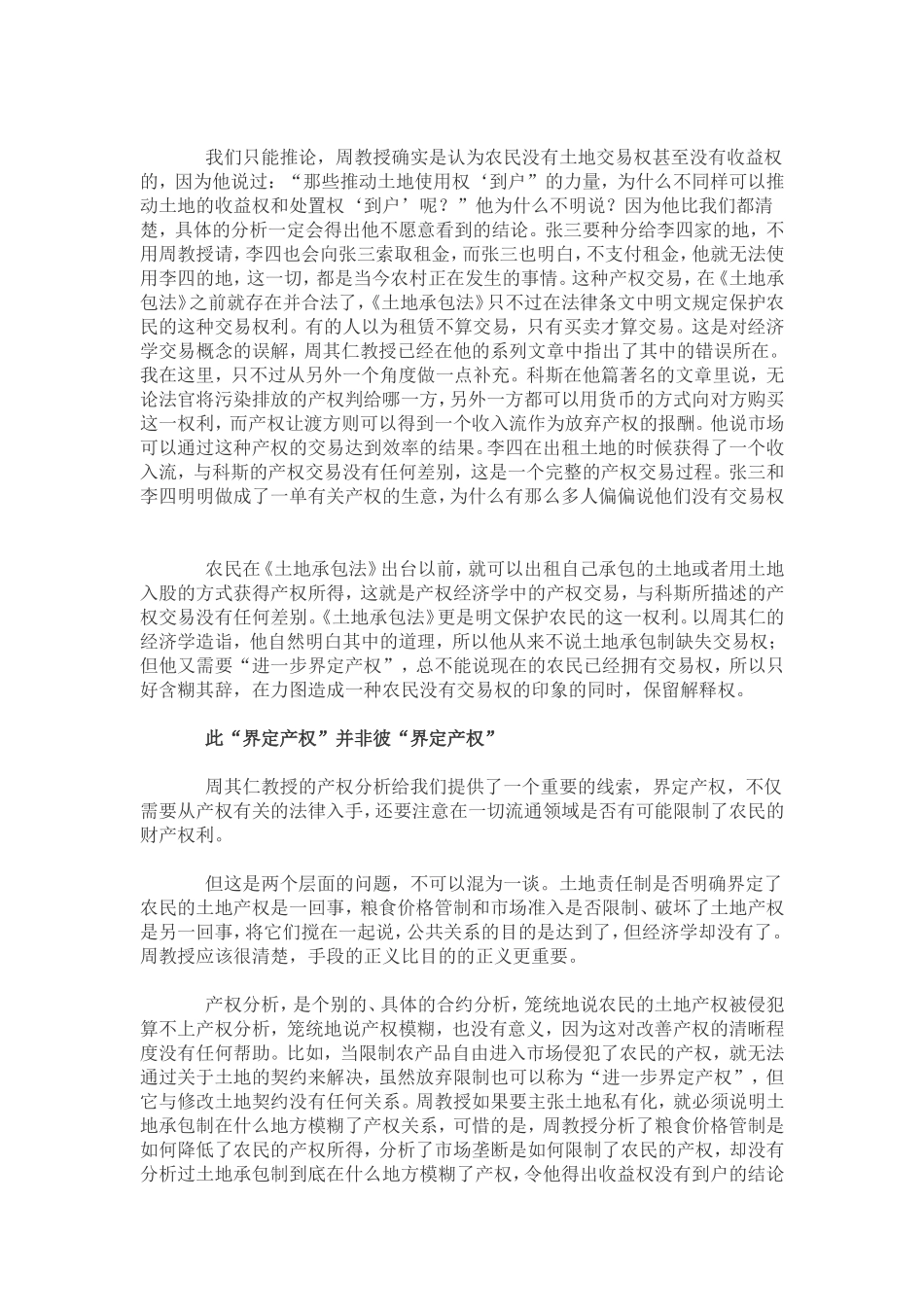 我们只能推论，周教授确实是认为农民没有土地交易权甚至没有收益权的，因为他说过：“那些推动土地使用权‘到户’的力量，为什么不同样可以推动土地的收益权和处置权‘到户’呢？”他为什么不明说？因为他比我们都清楚，具体的分析一定会得出他不愿意看到的结论。张三要种分给李四家的地，不用周教授请，李四也会向张三索取租金，而张三也明白，不支付租金，他就无法使用李四的地，这一切，都是当今农村正在发生的事情。这种产权交易，在《土地承包法》之前就存在并合法了，《土地承包法》只不过在法律条文中明文规定保护农民的这种交易权利。有的人以为租赁不算交易，只有买卖才算交易。这是对经济学交易概念的误解，周其仁教授已经在他的系列文章中指出了其中的错误所在。我在这里，只不过从另外一个角度做一点补充。科斯在他篇著名的文章里说，无论法官将污染排放的产权判给哪一方，另外一方都可以用货币的方式向对方购买这一权利，而产权让渡方则可以得到一个收入流作为放弃产权的报酬。他说市场可以通过这种产权的交易达到效率的结果。李四在出租土地的时候获得了一个收入流，与科斯的产权交易没有任何差别，这是一个完整的产权交易过程。张三和李四明明做成了一单有关产权的生意，为什么有那么多人偏偏说他们没有交易权

农民在《土地承包法》出台以前，就可以出租自己承包的土地或者用土地入股的方式获得产权所得，这就是产权经济学中的产权交易，与科斯所描述的产权交易没有任何差别。《土地承包法》更是明文保护农民的这一权利。以周其仁的经济学造诣，他自然明白其中的道理，所以他从来不说土地承包制缺失交易权；但他又需要“进一步界定产权”，总不能说现在的农民已经拥有交易权，所以只好含糊其辞，在力图造成一种农民没有交易权的印象的同时，保留解释权。

此“界定产权”并非彼“界定产权”

周其仁教授的产权分析给我们提供了一个重要的线索，界定产权，不仅需要从产权有关的法律入手，还要注意在一切流通领域是否有可能限制了农民的财产权利。

但这是两个层面的问题，不可以混为一谈。土地责任制是否明确界定了农民的土地产权是一回事，粮食价格管制和市场准入是否限制、破坏了土地产权是另一回事，将它们搅在一起说，公共关系的目的是达到了，但经济学却没有了。周教授应该很清楚，手段的正义比目的的正义更重要。

产权分析，是个别的、具体的合约分析，笼统地说农民的土地产权被侵犯算不上产权分析，笼统地说产权模糊，也没有意义，因为这对改善产权的清晰程度没有任何帮助。比如，当限制农产品自由进入市场侵犯了农民的产权，就无法通过关于土地的契约来解决，虽然放弃限制也可以称为“进一步界定产权”，但它与修改土地契约没有任何关系。周教授如果要主张土地私有化，就必须说明土地承包制在什么地方模糊了产权关系，可惜的是，周教授分析了粮食价格管制是如何降低了农民的产权所得，分析了市场垄断是如何限制了农民的产权，却没有分析过土地承包制到底在什么地方模糊了产权，令他得出收益权没有到户的结论